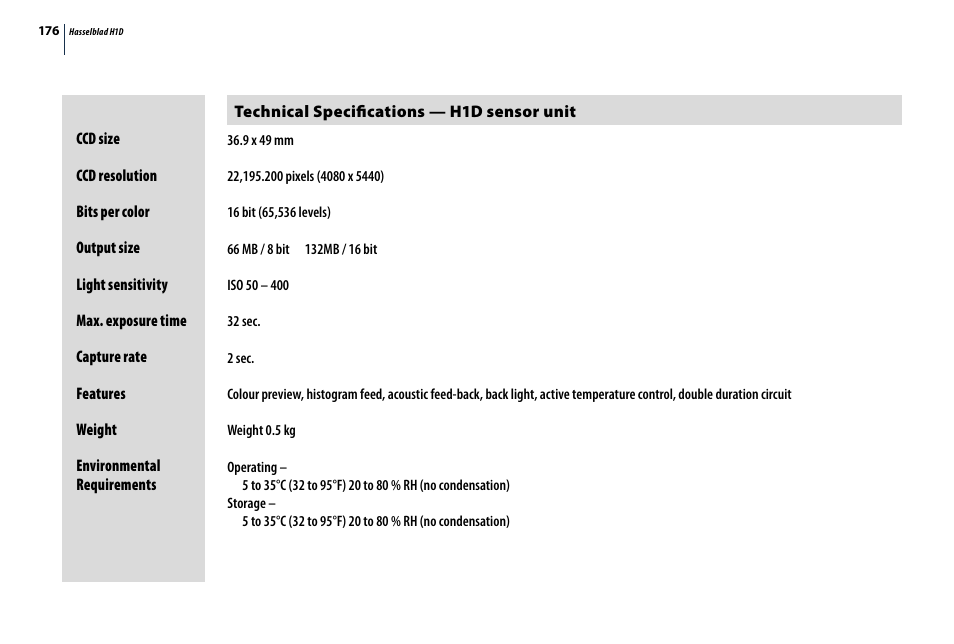 176 Hasselblad H1D

Technical Specifications — H1D sensor unit

| | |
|---|---|
| CCD size | 36.9 x 49 mm |
| CCD resolution | 22,195.200 pixels (4080 x 5440) |
| Bits per color | 16 bit (65,536 levels) |
| Output size | 66 MB / 8 bit 132MB / 16 bit |
| Light sensitivity | ISO 50 – 400 |
| Max. exposure time | 32 sec. |
| Capture rate | 2 sec. |
| Features | Colour preview, histogram feed, acoustic feed-back, back light, active temperature control, double duration circuit |
| Weight | Weight 0.5 kg |
| Environmental Requirements | Operating – 5 to 35°C (32 to 95°F) 20 to 80 % RH (no condensation) Storage – 5 to 35°C (32 to 95°F) 20 to 80 % RH (no condensation) |